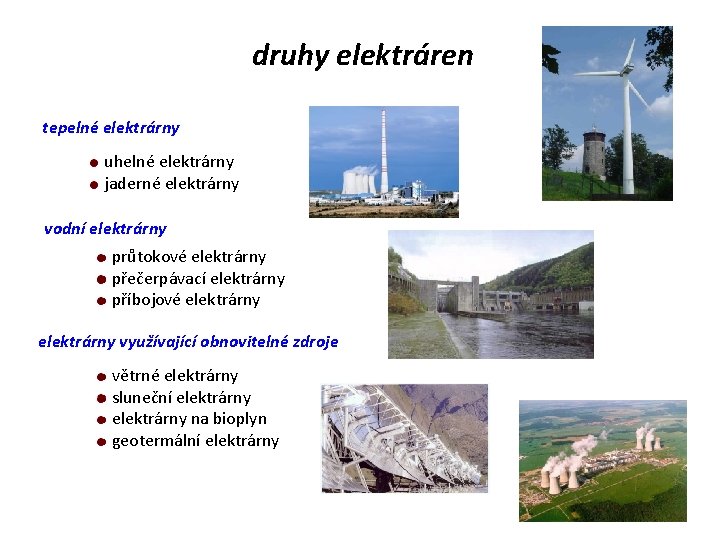 druhy elektráren

tepelné elektrárny

- uhelné elektrárny
- jaderné elektrárny

vodní elektrárny

- průtokové elektrárny
- přečerpávací elektrárny
- příbojové elektrárny

elektrárny využívající obnovitelné zdroje

- větrné elektrárny
- sluneční elektrárny
- elektrárny na bioplyn
- geotermální elektrárny